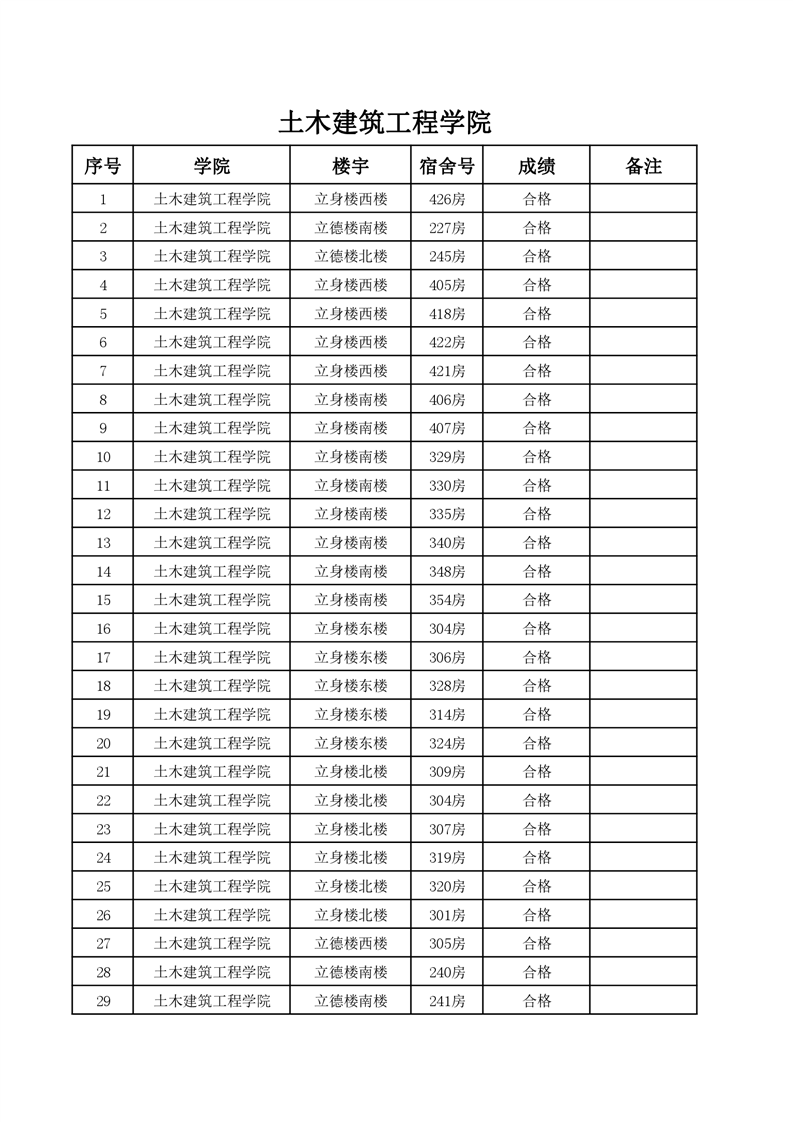 土木建筑工程学院

| 序号 | 学院 | 楼宇 | 宿舍号 | 成绩 | 备注 |
|---|---|---|---|---|---|
| 1 | 土木建筑工程学院 | 立身楼西楼 | 426房 | 合格 | |
| 2 | 土木建筑工程学院 | 立德楼南楼 | 227房 | 合格 | |
| 3 | 土木建筑工程学院 | 立德楼北楼 | 245房 | 合格 | |
| 4 | 土木建筑工程学院 | 立身楼西楼 | 405房 | 合格 | |
| 5 | 土木建筑工程学院 | 立身楼西楼 | 418房 | 合格 | |
| 6 | 土木建筑工程学院 | 立身楼西楼 | 422房 | 合格 | |
| 7 | 土木建筑工程学院 | 立身楼西楼 | 421房 | 合格 | |
| 8 | 土木建筑工程学院 | 立身楼南楼 | 406房 | 合格 | |
| 9 | 土木建筑工程学院 | 立身楼南楼 | 407房 | 合格 | |
| 10 | 土木建筑工程学院 | 立身楼南楼 | 329房 | 合格 | |
| 11 | 土木建筑工程学院 | 立身楼南楼 | 330房 | 合格 | |
| 12 | 土木建筑工程学院 | 立身楼南楼 | 335房 | 合格 | |
| 13 | 土木建筑工程学院 | 立身楼南楼 | 340房 | 合格 | |
| 14 | 土木建筑工程学院 | 立身楼南楼 | 348房 | 合格 | |
| 15 | 土木建筑工程学院 | 立身楼南楼 | 354房 | 合格 | |
| 16 | 土木建筑工程学院 | 立身楼东楼 | 304房 | 合格 | |
| 17 | 土木建筑工程学院 | 立身楼东楼 | 306房 | 合格 | |
| 18 | 土木建筑工程学院 | 立身楼东楼 | 328房 | 合格 | |
| 19 | 土木建筑工程学院 | 立身楼东楼 | 314房 | 合格 | |
| 20 | 土木建筑工程学院 | 立身楼东楼 | 324房 | 合格 | |
| 21 | 土木建筑工程学院 | 立身楼北楼 | 309房 | 合格 | |
| 22 | 土木建筑工程学院 | 立身楼北楼 | 304房 | 合格 | |
| 23 | 土木建筑工程学院 | 立身楼北楼 | 307房 | 合格 | |
| 24 | 土木建筑工程学院 | 立身楼北楼 | 319房 | 合格 | |
| 25 | 土木建筑工程学院 | 立身楼北楼 | 320房 | 合格 | |
| 26 | 土木建筑工程学院 | 立身楼北楼 | 301房 | 合格 | |
| 27 | 土木建筑工程学院 | 立德楼西楼 | 305房 | 合格 | |
| 28 | 土木建筑工程学院 | 立德楼南楼 | 240房 | 合格 | |
| 29 | 土木建筑工程学院 | 立德楼南楼 | 241房 | 合格 | |